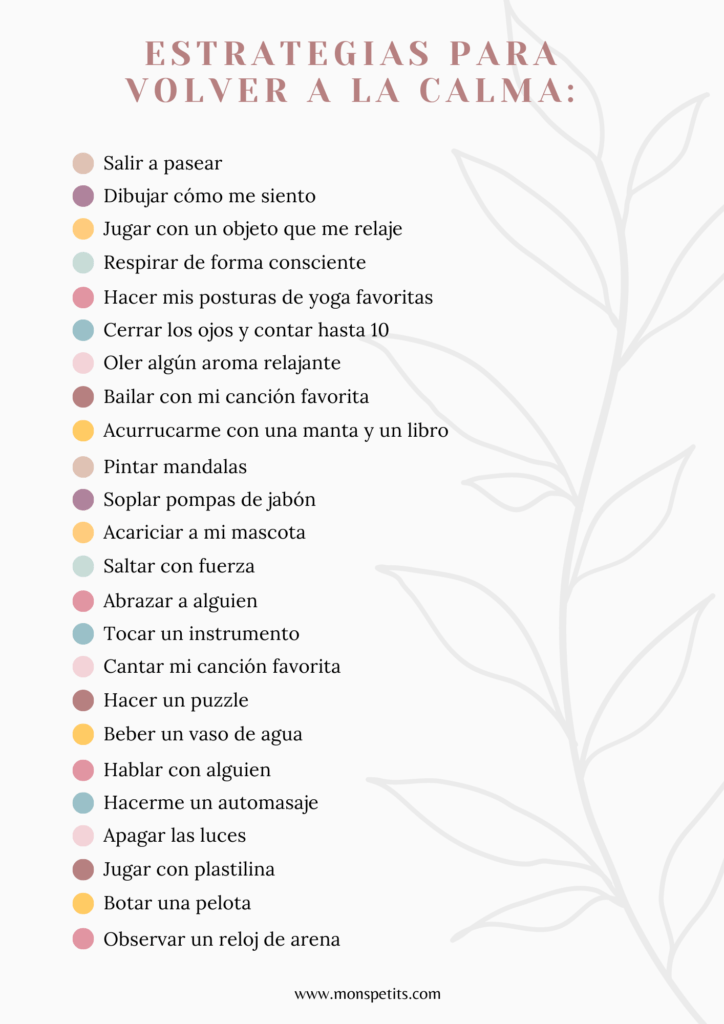 ESTRATEGIAS PARA VOLVER A LA CALMA:

Salir a pasear
Dibujar cómo me siento
Jugar con un objeto que me relaje
Respirar de forma consciente
Hacer mis posturas de yoga favoritas
Cerrar los ojos y contar hasta 10
Oler algún aroma relajante
Bailar con mi canción favorita
Acurrucarme con una manta y un libro
Pintar mandalas
Soplar pompas de jabón
Acariciar a mi mascota
Saltar con fuerza
Abrazar a alguien
Tocar un instrumento
Cantar mi canción favorita
Hacer un puzzle
Beber un vaso de agua
Hablar con alguien
Hacerme un automasaje
Apagar las luces
Jugar con plastilina
Botar una pelota
Observar un reloj de arena

www.monspetits.com